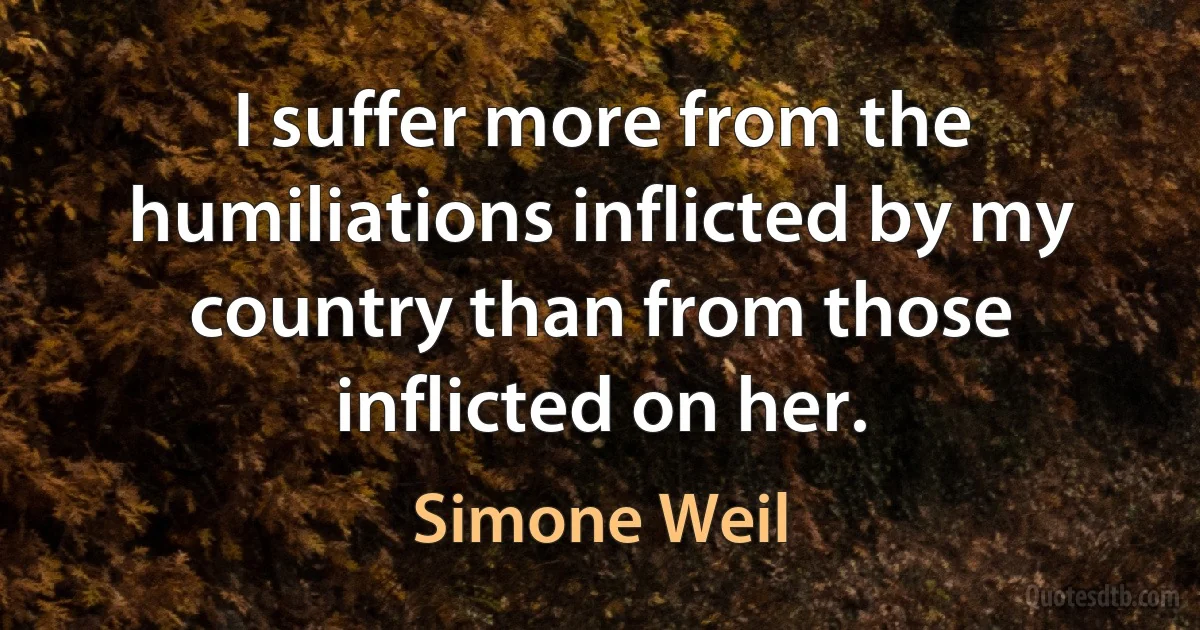 I suffer more from the humiliations inflicted by my country than from those inflicted on her.

Simone Weil

Quotesdtb.com